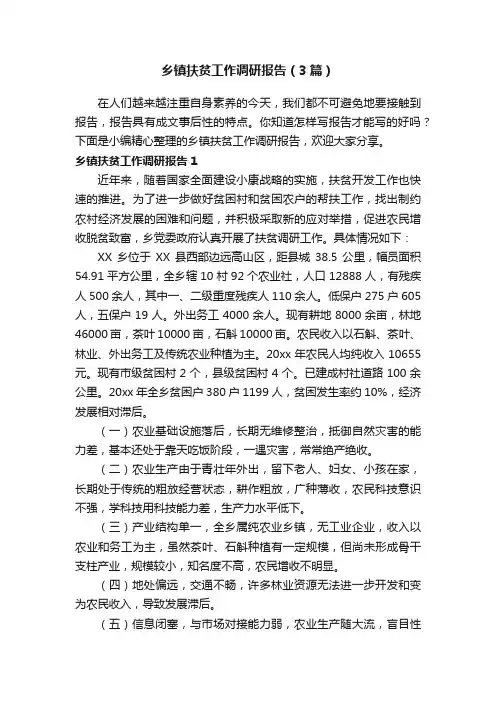 乡镇扶贫工作调研报告（3篇）

在人们越来越注重自身素养的今天，我们都不可避免地要接触到报告，报告具有成文事后性的特点。你知道怎样写报告才能写的好吗？下面是小编精心整理的乡镇扶贫工作调研报告，欢迎大家分享。

乡镇扶贫工作调研报告1

近年来，随着国家全面建设小康战略的实施，扶贫开发工作也快速的推进。为了进一步做好贫困村和贫困农户的帮扶工作，找出制约农村经济发展的困难和问题，并积极采取新的应对举措，促进农民增收脱贫致富，乡党委政府认真开展了扶贫调研工作。具体情况如下：

XX 乡位于 XX 县西部边远高山区，距县城 38.5 公里，幅员面积 54.91 平方公里，全乡辖 10 村 92 个农业社，人口 12888 人，有残疾人 500 余人，其中一、二级重度残疾人 110 余人。低保户 275 户 605 人，五保户 19 人。外出务工 4000 余人。现有耕地 8000 余亩，林地 46000 亩，茶叶 10000 亩，石斛 10000 亩。农民收入以石斛、茶叶、林业、外出务工及传统农业种植为主。20xx 年农民人均纯收入 10655 元。现有市级贫困村 2 个，县级贫困村 4 个。已建成村社道路 100 余公里。20xx 年全乡贫困户 380 户 1199 人，贫困发生率约 10%，经济发展相对滞后。

（一）农业基础设施落后，长期无维修整治，抵御自然灾害的能力差，基本还处于靠天吃饭阶段，一遇灾害，常常绝产绝收。

（二）农业生产由于青壮年外出，留下老人、妇女、小孩在家，长期处于传统的粗放经营状态，耕作粗放，广种薄收，农民科技意识不强，学科技用科技能力差，生产力水平低下。

（三）产业结构单一，全乡属纯农业乡镇，无工业企业，收入以农业和务工为主，虽然茶叶、石斛种植有一定规模，但尚未形成骨干支柱产业，规模较小，知名度不高，农民增收不明显。

（四）地处偏远，交通不畅，许多林业资源无法进一步开发和变为农民收入，导致发展滞后。

（五）信息闭塞，与市场对接能力弱，农业生产随大流，盲目性